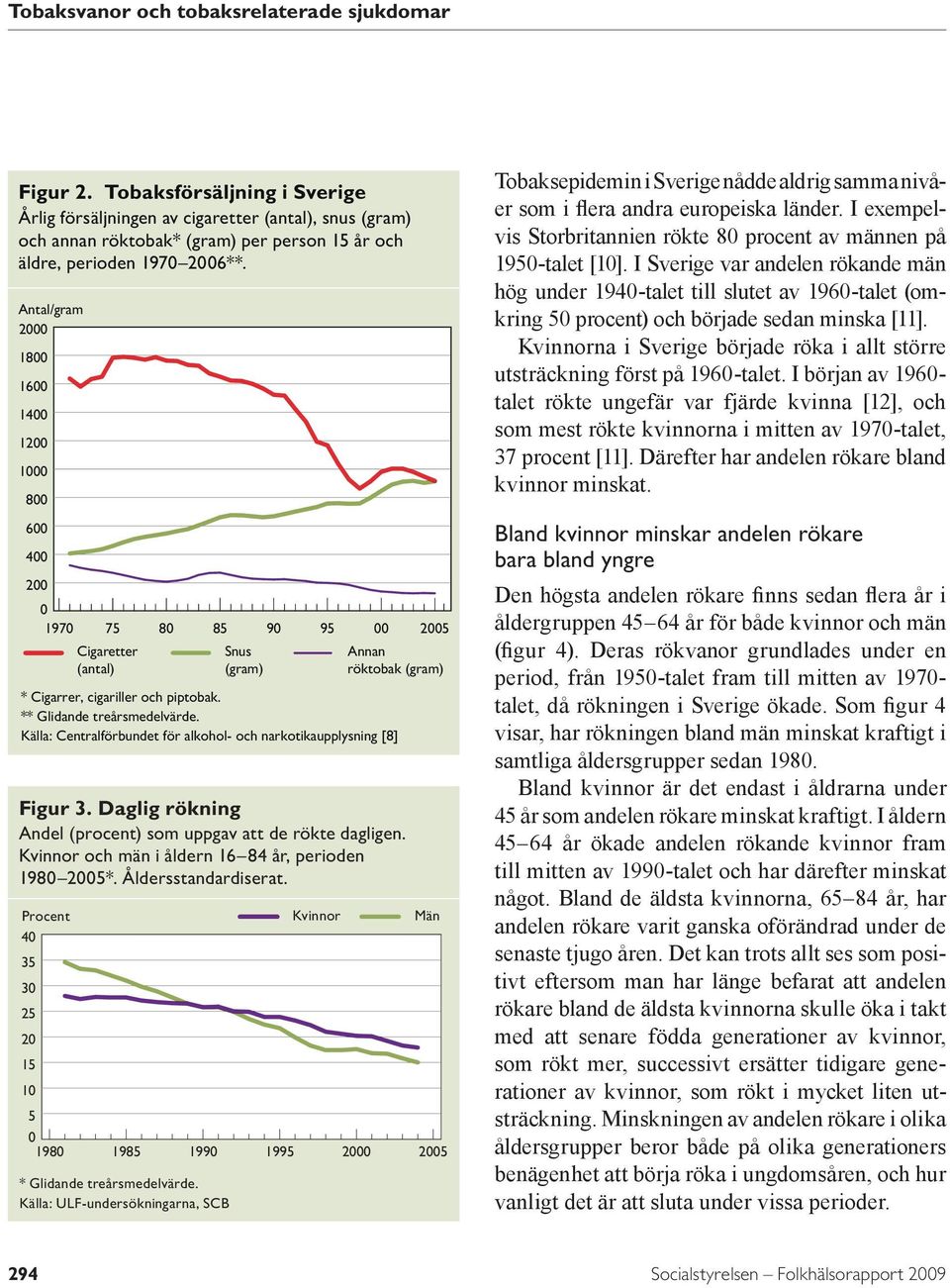 Tobaksvanor och tobaksrelaterade sjukdomar

Figur 2. Tobaksförsäljning i Sverige
Årlig försäljningen av cigaretter (antal), snus (gram) och annan röktobak* (gram) per person 15 år och äldre, perioden 1970–2006**.

Antal/gram
2000
1800
1600
1400
1200
1000
800
600
400
200
0
1970 75 80 85 90 95 00 2005
Cigaretter (antal)
Snus (gram)
Annan röktobak (gram)

* Cigarrer, cigariller och piptobak.
** Glidande treårsmedelvärde.
Källa: Centralförbundet för alkohol- och narkotikaupplysning [8]

Figur 3. Daglig rökning
Andel (procent) som uppgav att de rökte dagligen. Kvinnor och män i åldern 16–84 år, perioden 1980–2005*. Åldersstandardiserat.

Procent
Kvinnor
Män
40
35
30
25
20
15
10
5
0
1980 1985 1990 1995 2000 2005

* Glidande treårsmedelvärde.
Källa: ULF-undersökningarna, SCB

Tobaksepidemin i Sverige nådde aldrig samma nivåer som i flera andra europeiska länder. I exempelvis Storbritannien rökte 80 procent av männen på 1950-talet [10]. I Sverige var andelen rökande män hög under 1940-talet till slutet av 1960-talet (omkring 50 procent) och började sedan minska [11].

Kvinnorna i Sverige började röka i allt större utsträckning först på 1960-talet. I början av 1960-talet rökte ungefär var fjärde kvinna [12], och som mest rökte kvinnorna i mitten av 1970-talet, 37 procent [11]. Därefter har andelen rökare bland kvinnor minskat.

Bland kvinnor minskar andelen rökare bara bland yngre

Den högsta andelen rökare finns sedan flera år i åldergruppen 45–64 år för både kvinnor och män (figur 4). Deras rökvanor grundlades under en period, från 1950-talet fram till mitten av 1970-talet, då rökningen i Sverige ökade. Som figur 4 visar, har rökningen bland män minskat kraftigt i samtliga åldersgrupper sedan 1980.

Bland kvinnor är det endast i åldrarna under 45 år som andelen rökare minskat kraftigt. I åldern 45–64 år ökade andelen rökande kvinnor fram till mitten av 1990-talet och har därefter minskat något. Bland de äldsta kvinnorna, 65–84 år, har andelen rökare varit ganska oförändrad under de senaste tjugo åren. Det kan trots allt ses som positivt eftersom man har länge befarat att andelen rökare bland de äldsta kvinnorna skulle öka i takt med att senare födda generationer av kvinnor, som rökt mer, successivt ersätter tidigare generationer av kvinnor, som rökt i mycket liten utsträckning. Minskningen av andelen rökare i olika åldersgrupper beror både på olika generationers benägenhet att börja röka i ungdomsåren, och hur vanligt det är att sluta under vissa perioder.

294
Socialstyrelsen – Folkhälsorapport 2009